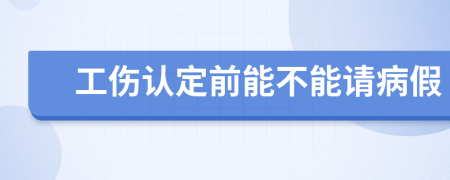 工伤认定前能不能请病假